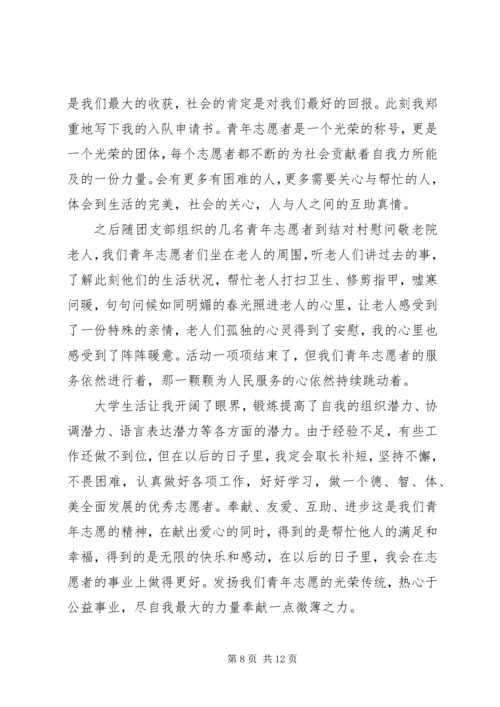 是我们最大的收获，社会的肯定是对我们最好的回报。此刻我郑重地写下我的入队申请书。青年志愿者是一个光荣的称号，更是一个光荣的团体，每个志愿者都不断的为社会贡献着自我力所能及的一份力量。会有更多有困难的人，更多需要关心与帮忙的人，体会到生活的完美，社会的关心，人与人之间的互助真情。

之后随团支部组织的几名青年志愿者到结对村慰问敬老院老人，我们青年志愿者们坐在老人的周围，听老人们讲过去的事，了解此刻他们的生活状况，帮忙老人打扫卫生、修剪指甲，嘘寒问暖，句句问候如同明媚的春光照进老人的心里，让老人感受到了一份特殊的亲情，老人们孤独的心灵得到了安慰，我的心里也感受到了阵阵暖意。活动一项项结束了，但我们青年志愿者的服务依然进行着，那一颗颗为人民服务的心依然持续跳动着。

大学生活让我开阔了眼界，锻炼提高了自我的组织潜力、协调潜力、语言表达潜力等各方面的潜力。由于经验不足，有些工作还做不到位，但在以后的日子里，我定会取长补短，坚持不懈，不畏困难，认真做好各项工作，好好学习，做一个德、智、体、美全面发展的优秀志愿者。奉献、友爱、互助、进步这是我们青年志愿的精神，在献出爱心的同时，得到的是帮忙他人的满足和幸福，得到的是无限的快乐和感动，在以后的日子里，我会在志愿者的事业上做得更好。发扬我们青年志愿的光荣传统，热心于公益事业，尽自我最大的力量奉献一点微薄之力。

第 8 页 共 12 页